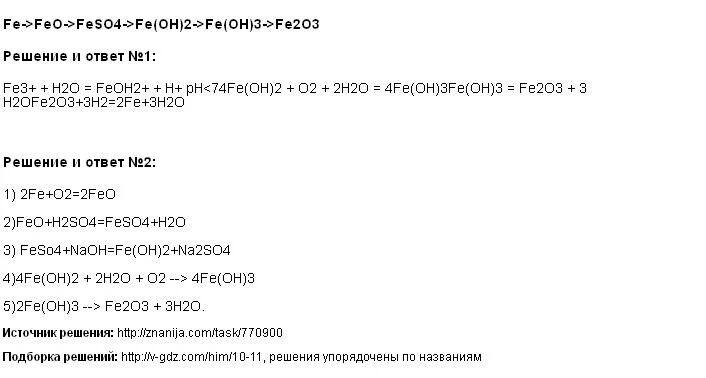 Fe->FeO->FeSO4->Fe(OH)2->Fe(OH)3->Fe2O3

Решение и ответ №1:

Fe3+ + H2O = FeOH2+ + H+ pH<74Fe(OH)2 + O2 + 2H2O = 4Fe(OH)3Fe(OH)3 = Fe2O3 + 3 H2OFe2O3+3H2=2Fe+3H2O

Решение и ответ №2:

1) 2Fe+O2=2FeO

2)FeO+H2SO4=FeSO4+H2O

3) FeSo4+NaOH=Fe(OH)2+Na2SO4

4)4Fe(OH)2 + 2H2O + O2 --> 4Fe(OH)3

5)2Fe(OH)3 --> Fe2O3 + 3H2O.

Источник решения: http://znanija.com/task/770900

Подборка решений: http://v-gdz.com/him/10-11, решения упорядочены по названиям